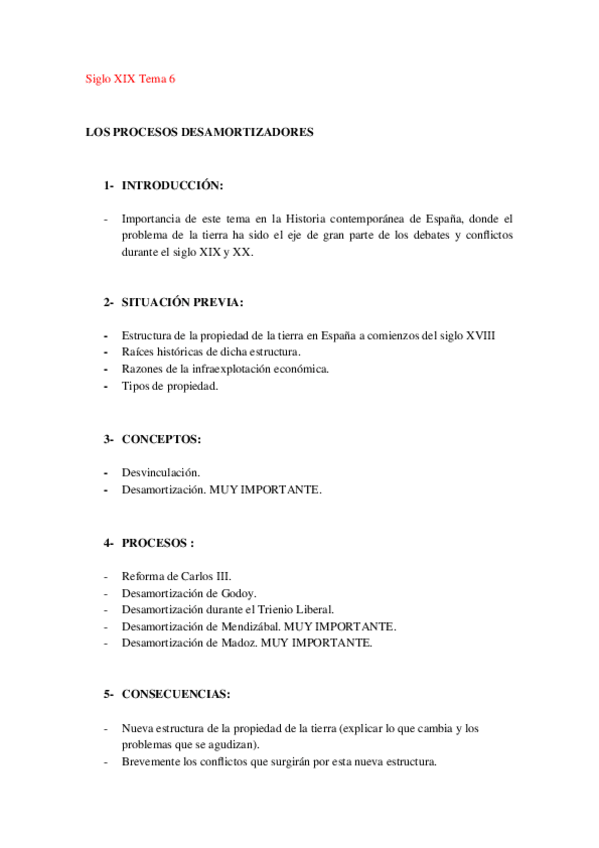 Siglo XIX Tema 6

LOS PROCESOS DESAMORTIZADORES

1- INTRODUCCIÓN:

- Importancia de este tema en la Historia contemporánea de España, donde el problema de la tierra ha sido el eje de gran parte de los debates y conflictos durante el siglo XIX y XX.

2- SITUACIÓN PREVIA:

- Estructura de la propiedad de la tierra en España a comienzos del siglo XVIII
- Raíces históricas de dicha estructura.
- Razones de la infraexplotación económica.
- Tipos de propiedad.

3- CONCEPTOS:

- Desvinculación.
- Desamortización. MUY IMPORTANTE.

4- PROCESOS :

- Reforma de Carlos III.
- Desamortización de Godoy.
- Desamortización durante el Trienio Liberal.
- Desamortización de Mendizábal. MUY IMPORTANTE.
- Desamortización de Madoz. MUY IMPORTANTE.

5- CONSECUENCIAS:

- Nueva estructura de la propiedad de la tierra (explicar lo que cambia y los problemas que se agudizan).
- Brevemente los conflictos que surgirán por esta nueva estructura.